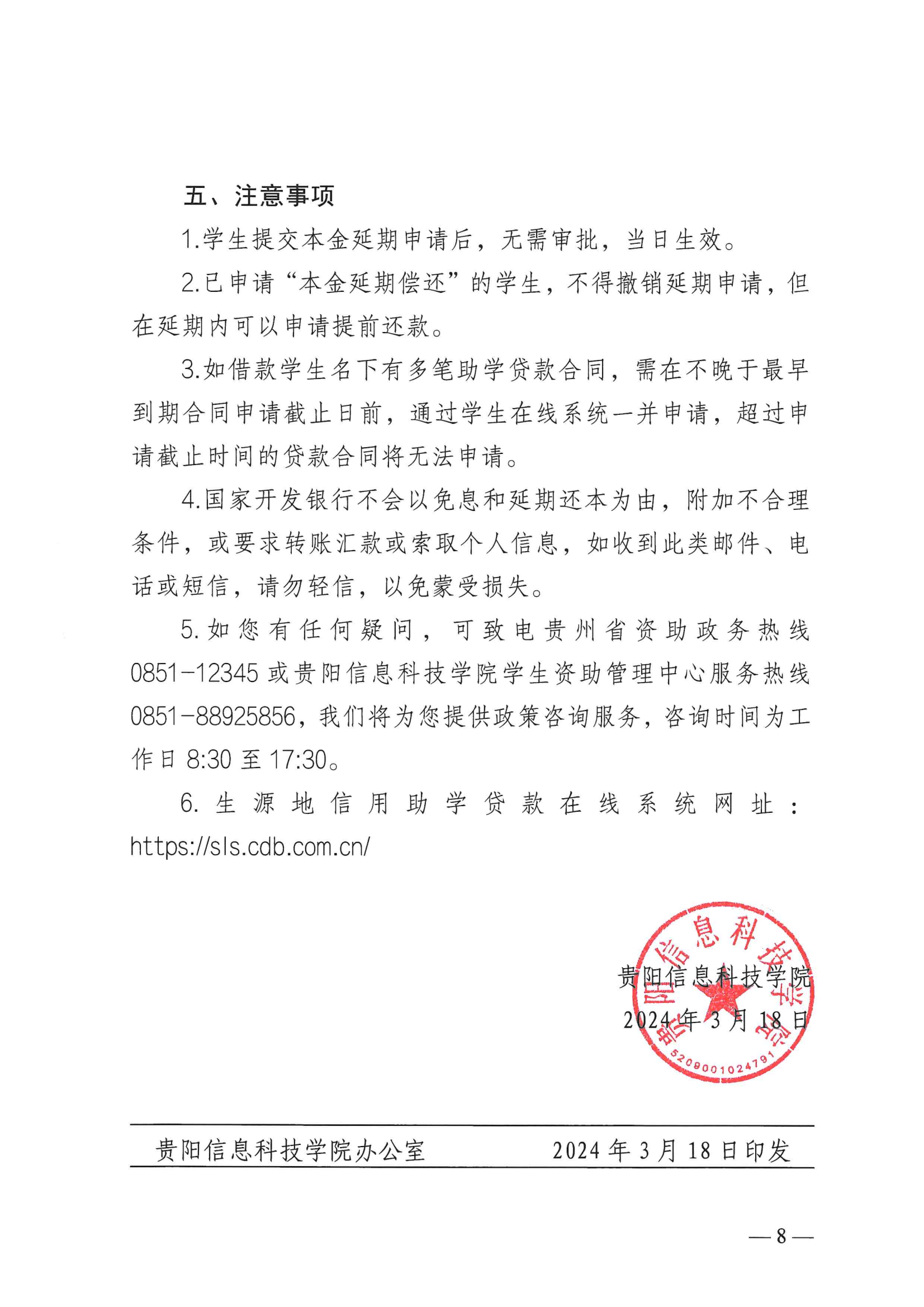 五、注意事项

1.学生提交本金延期申请后，无需审批，当日生效。

2.已申请“本金延期偿还”的学生，不得撤销延期申请，但在延期内可以申请提前还款。

3.如借款学生名下有多笔助学贷款合同，需在不晚于最早到期合同申请截止日前，通过学生在线系统一并申请，超过申请截止时间的贷款合同将无法申请。

4.国家开发银行不会以免息和延期还本为由，附加不合理条件，或要求转账汇款或索取个人信息，如收到此类邮件、电话或短信，请勿轻信，以免蒙受损失。

5.如您有任何疑问，可致电贵州省资助政务热线 0851-12345 或贵阳信息科技学院学生资助管理中心服务热线 0851-88925856，我们将为您提供政策咨询服务，咨询时间为工作日 8:30 至 17:30。

6.生源地信用助学贷款在线系统网址：https://sls.cdb.com.cn/

贵阳信息科技学院
2024 年 3 月 18 日

贵阳信息科技学院
5209001024791

贵阳信息科技学院办公室　　　　2024 年 3 月 18 日印发

— 8 —